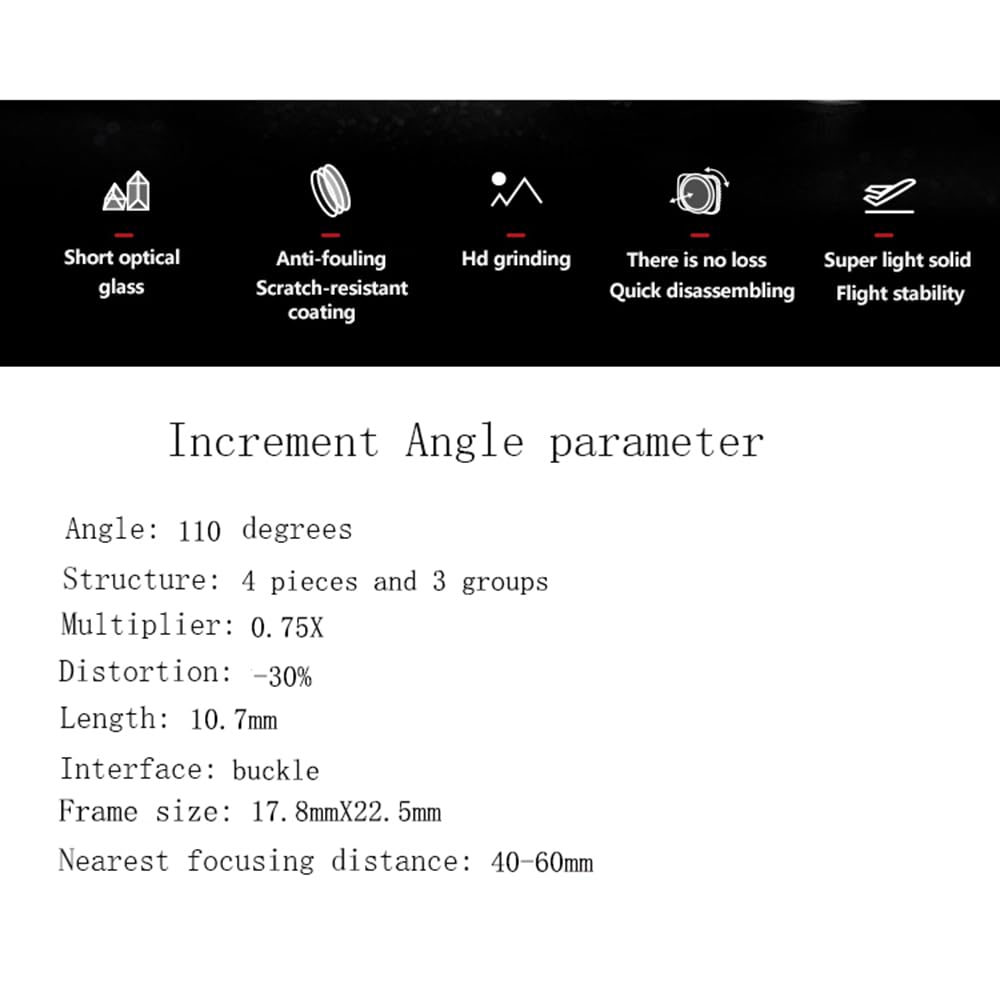 Short optical glass

Anti-fouling Scratch-resistant coating

Hd grinding

There is no loss Quick disassembling

Super light solid Flight stability

Increment Angle parameter

Angle: 110 degrees
Structure: 4 pieces and 3 groups
Multiplier: 0.75X
Distortion: -30%
Length: 10.7mm
Interface: buckle
Frame size: 17.8mmX22.5mm
Nearest focusing distance: 40-60mm